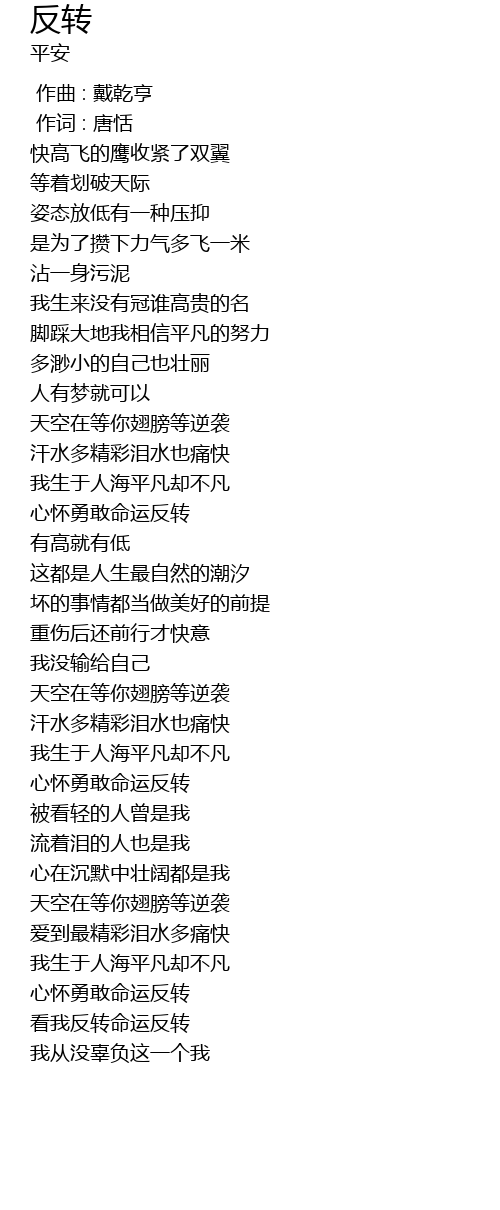 反转
平安

作曲 : 戴乾亨
作词 : 唐恬
快高飞的鹰收紧了双翼
等着划破天际
姿态放低有一种压抑
是为了攒下力气多飞一米
沾一身污泥
我生来没有冠谁高贵的名
脚踩大地我相信平凡的努力
多渺小的自己也壮丽
人有梦就可以
天空在等你翅膀等逆袭
汗水多精彩泪水也痛快
我生于人海平凡却不凡
心怀勇敢命运反转
有高就有低
这都是人生最自然的潮汐
坏的事情都当做美好的前提
重伤后还前行才快意
我没输给自己
天空在等你翅膀等逆袭
汗水多精彩泪水也痛快
我生于人海平凡却不凡
心怀勇敢命运反转
被看轻的人曾是我
流着泪的人也是我
心在沉默中壮阔都是我
天空在等你翅膀等逆袭
爱到最精彩泪水多痛快
我生于人海平凡却不凡
心怀勇敢命运反转
看我反转命运反转
我从没辜负这一个我